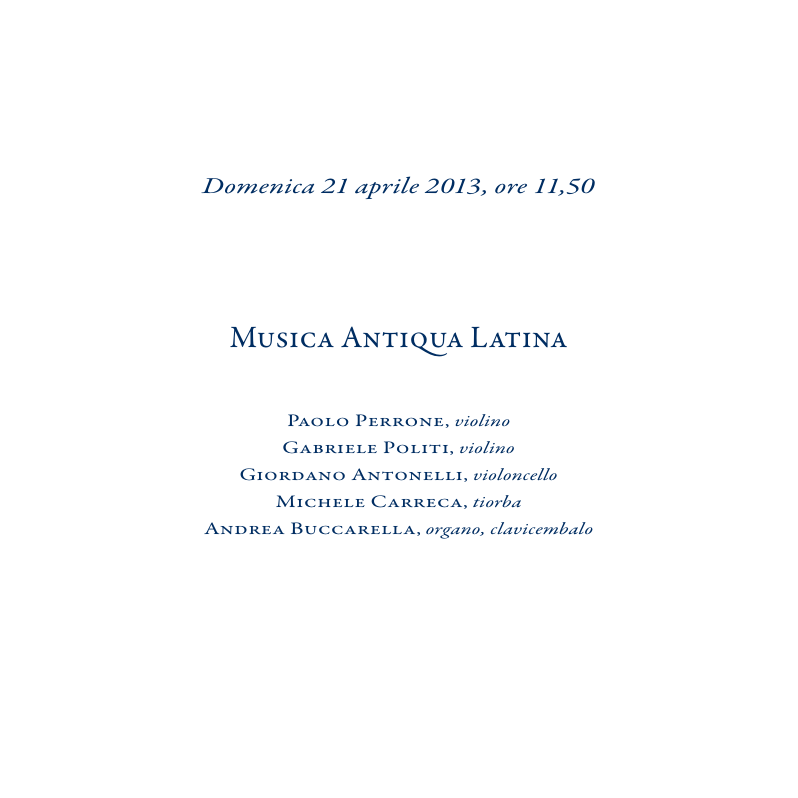 Domenica 21 aprile 2013, ore 11,50

Musica Antiqua Latina

Paolo Perrone, violino
Gabriele Politi, violino
Giordano Antonelli, violoncello
Michele Carreca, tiorba
Andrea Buccarella, organo, clavicembalo